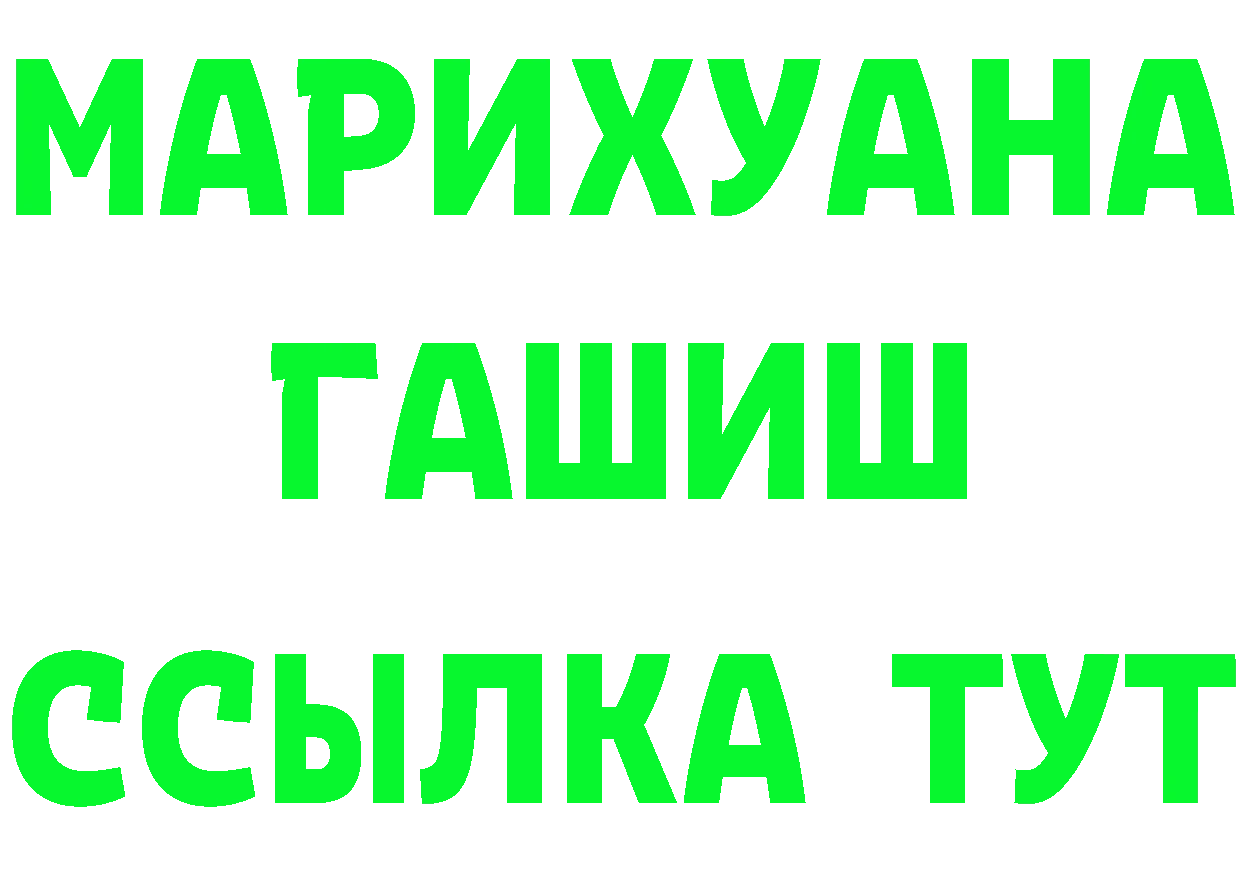 МАРИХУАНА
ГАШИШ
ССЫЛКА ТУТ